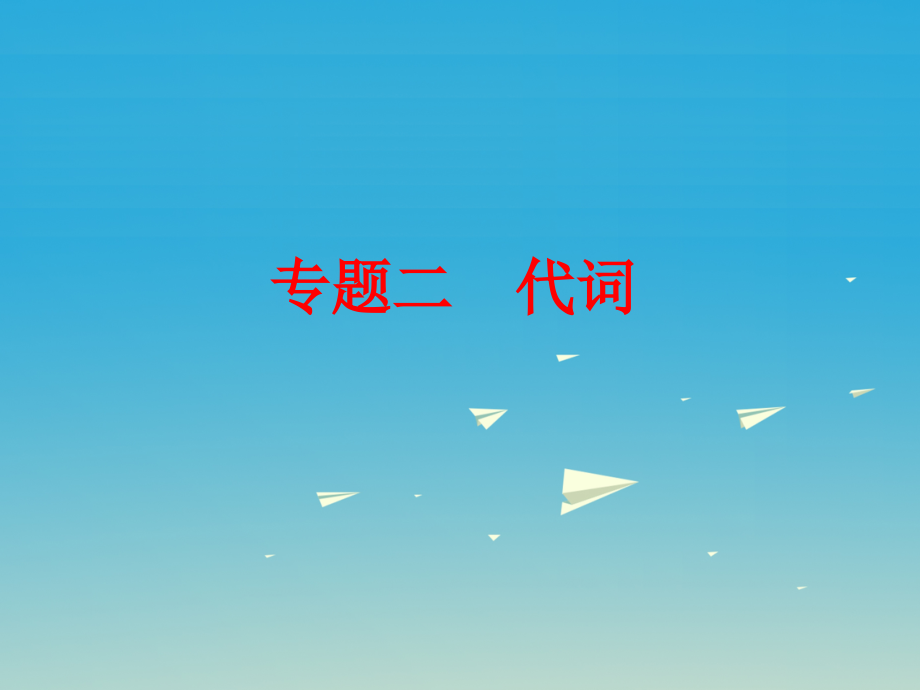 专题二　代词